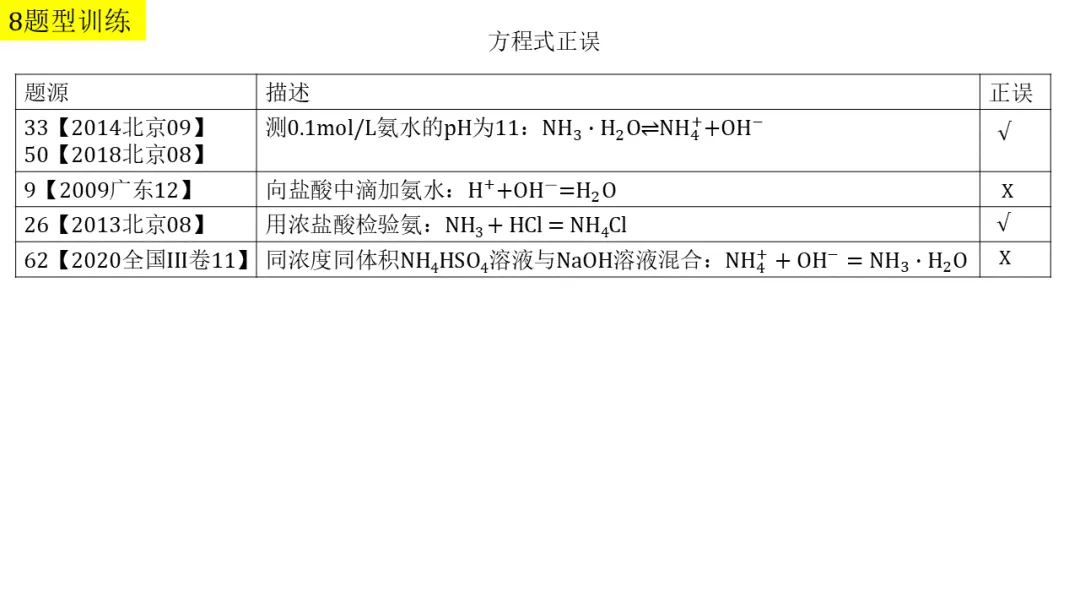 8题型训练

方程式正误

| 题源 | 描述 | 正误 |
|---|---|---|
| 33【2014北京09】 50【2018北京08】 | 测0.1mol/L氨水的pH为11：$NH_3 \cdot H_2O \rightleftharpoons NH_4^+ + OH^-$ | √ |
| 9【2009广东12】 | 向盐酸中滴加氨水：$H^+ + OH^- = H_2O$ | X |
| 26【2013北京08】 | 用浓盐酸检验氨：$NH_3 + HCl = NH_4Cl$ | √ |
| 62【2020全国III卷11】 | 同浓度同体积$NH_4HSO_4$溶液与NaOH溶液混合：$NH_4^+ + OH^- = NH_3 \cdot H_2O$ | X |